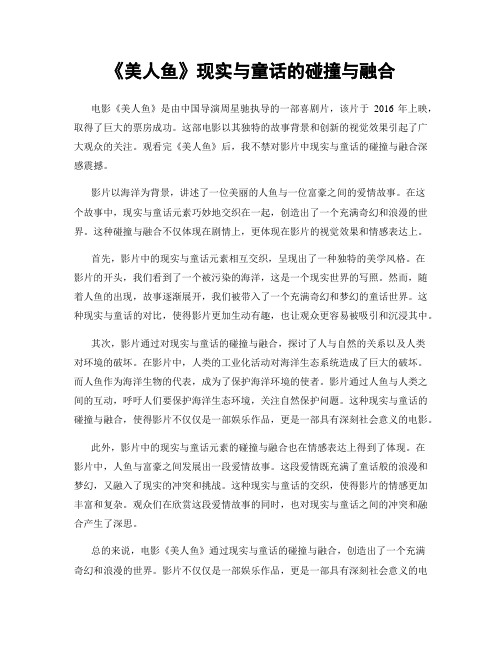 《美人鱼》现实与童话的碰撞与融合

电影《美人鱼》是由中国导演周星驰执导的一部喜剧片，该片于 2016 年上映，取得了巨大的票房成功。这部电影以其独特的故事背景和创新的视觉效果引起了广大观众的关注。观看完《美人鱼》后，我不禁对影片中现实与童话的碰撞与融合深感震撼。

影片以海洋为背景，讲述了一位美丽的人鱼与一位富豪之间的爱情故事。在这个故事中，现实与童话元素巧妙地交织在一起，创造出了一个充满奇幻和浪漫的世界。这种碰撞与融合不仅体现在剧情上，更体现在影片的视觉效果和情感表达上。

首先，影片中的现实与童话元素相互交织，呈现出了一种独特的美学风格。在影片的开头，我们看到了一个被污染的海洋，这是一个现实世界的写照。然而，随着人鱼的出现，故事逐渐展开，我们被带入了一个充满奇幻和梦幻的童话世界。这种现实与童话的对比，使得影片更加生动有趣，也让观众更容易被吸引和沉浸其中。

其次，影片通过对现实与童话的碰撞与融合，探讨了人与自然的关系以及人类对环境的破坏。在影片中，人类的工业化活动对海洋生态系统造成了巨大的破坏。而人鱼作为海洋生物的代表，成为了保护海洋环境的使者。影片通过人鱼与人类之间的互动，呼吁人们要保护海洋生态环境，关注自然保护问题。这种现实与童话的碰撞与融合，使得影片不仅仅是一部娱乐作品，更是一部具有深刻社会意义的电影。

此外，影片中的现实与童话元素的碰撞与融合也在情感表达上得到了体现。在影片中，人鱼与富豪之间发展出一段爱情故事。这段爱情既充满了童话般的浪漫和梦幻，又融入了现实的冲突和挑战。这种现实与童话的交织，使得影片的情感更加丰富和复杂。观众们在欣赏这段爱情故事的同时，也对现实与童话之间的冲突和融合产生了深思。

总的来说，电影《美人鱼》通过现实与童话的碰撞与融合，创造出了一个充满奇幻和浪漫的世界。影片不仅仅是一部娱乐作品，更是一部具有深刻社会意义的电